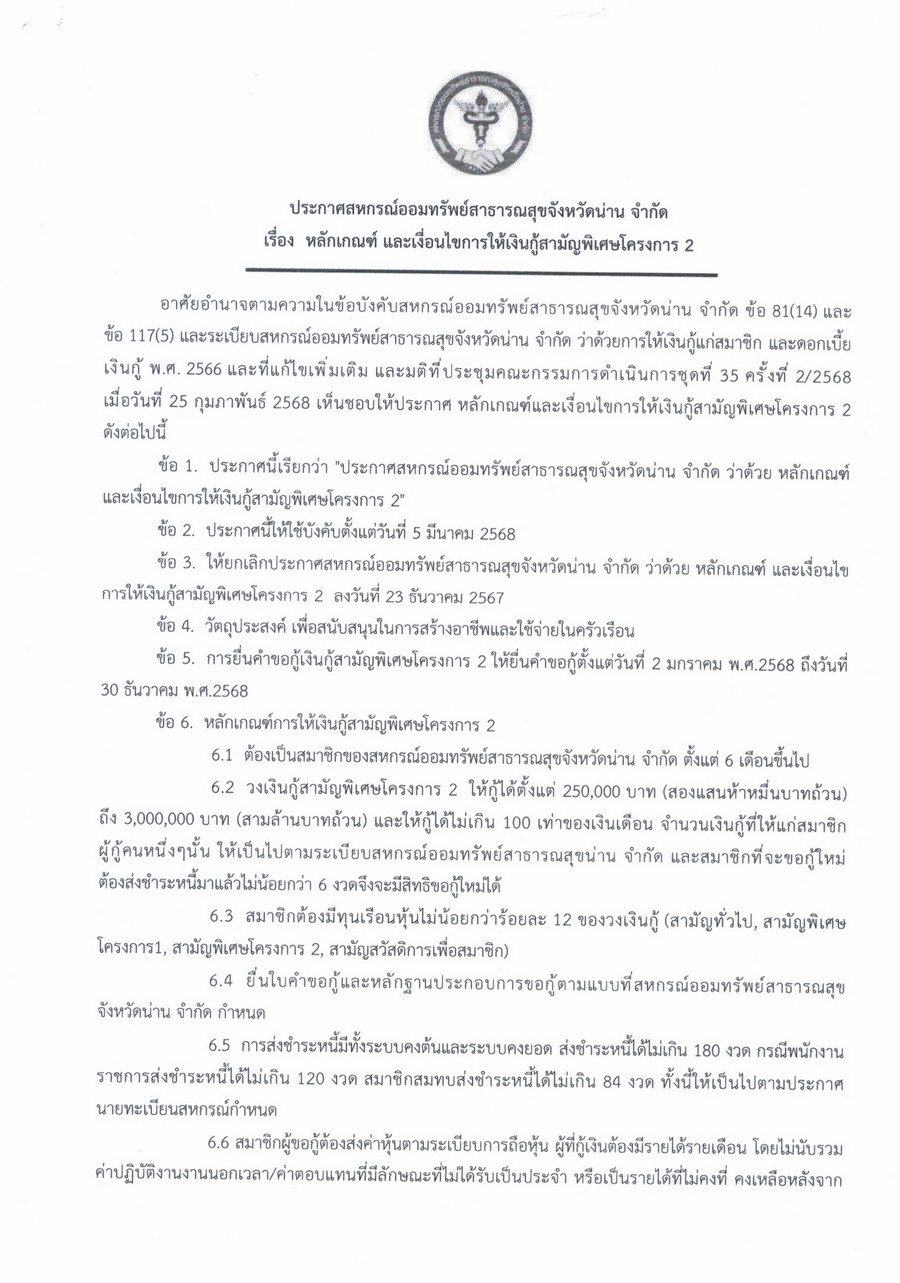 ประกาศสหกรณ์ออมทรัพย์สาธารณสุขจังหวัดน่าน จำกัด
เรื่อง หลักเกณฑ์ และเงื่อนไขการให้เงินกู้สามัญพิเศษโครงการ 2

อาศัยอำนาจตามความในข้อบังคับสหกรณ์ออมทรัพย์สาธารณสุขจังหวัดน่าน จำกัด ข้อ 81(14) และข้อ 117(5) และระเบียบสหกรณ์ออมทรัพย์สาธารณสุขจังหวัดน่าน จำกัด ว่าด้วยการให้เงินกู้แก่สมาชิก และดอกเบี้ยเงินกู้ พ.ศ. 2566 และที่แก้ไขเพิ่มเติม และมติที่ประชุมคณะกรรมการดำเนินการชุดที่ 35 ครั้งที่ 2/2568 เมื่อวันที่ 25 กุมภาพันธ์ 2568 เห็นชอบให้ประกาศ หลักเกณฑ์และเงื่อนไขการให้เงินกู้สามัญพิเศษโครงการ 2 ดังต่อไปนี้

ข้อ 1. ประกาศนี้เรียกว่า "ประกาศสหกรณ์ออมทรัพย์สาธารณสุขจังหวัดน่าน จำกัด ว่าด้วย หลักเกณฑ์และเงื่อนไขการให้เงินกู้สามัญพิเศษโครงการ 2"

ข้อ 2. ประกาศนี้ให้ใช้บังคับตั้งแต่วันที่ 5 มีนาคม 2568

ข้อ 3. ให้ยกเลิกประกาศสหกรณ์ออมทรัพย์สาธารณสุขจังหวัดน่าน จำกัด ว่าด้วย หลักเกณฑ์ และเงื่อนไขการให้เงินกู้สามัญพิเศษโครงการ 2 ลงวันที่ 23 ธันวาคม 2567

ข้อ 4. วัตถุประสงค์ เพื่อสนับสนุนในการสร้างอาชีพและใช้จ่ายในครัวเรือน

ข้อ 5. การยื่นคำขอกู้เงินกู้สามัญพิเศษโครงการ 2 ให้ยื่นคำขอกู้ตั้งแต่วันที่ 2 มกราคม พ.ศ.2568 ถึงวันที่ 30 ธันวาคม พ.ศ.2568

ข้อ 6. หลักเกณฑ์การให้เงินกู้สามัญพิเศษโครงการ 2

6.1 ต้องเป็นสมาชิกของสหกรณ์ออมทรัพย์สาธารณสุขจังหวัดน่าน จำกัด ตั้งแต่ 6 เดือนขึ้นไป

6.2 วงเงินกู้สามัญพิเศษโครงการ 2 ให้กู้ได้ตั้งแต่ 250,000 บาท (สองแสนห้าหมื่นบาทถ้วน) ถึง 3,000,000 บาท (สามล้านบาทถ้วน) และให้กู้ได้ไม่เกิน 100 เท่าของเงินเดือน จำนวนเงินกู้ที่ให้แก่สมาชิกผู้กู้คนหนึ่งๆนั้น ให้เป็นไปตามระเบียบสหกรณ์ออมทรัพย์สาธารณสุขน่าน จำกัด และสมาชิกที่จะขอกู้ใหม่ต้องส่งชำระหนี้มาแล้วไม่น้อยกว่า 6 งวดจึงจะมีสิทธิขอกู้ใหม่ได้

6.3 สมาชิกต้องมีทุนเรือนหุ้นไม่น้อยกว่าร้อยละ 12 ของวงเงินกู้ (สามัญทั่วไป, สามัญพิเศษโครงการ1, สามัญพิเศษโครงการ 2, สามัญสวัสดิการเพื่อสมาชิก)

6.4 ยื่นใบคำขอกู้และหลักฐานประกอบการขอกู้ตามแบบที่สหกรณ์ออมทรัพย์สาธารณสุขจังหวัดน่าน จำกัด กำหนด

6.5 การส่งชำระหนี้มีทั้งระบบคงต้นและระบบคงยอด ส่งชำระหนี้ได้ไม่เกิน 180 งวด กรณีพนักงานราชการส่งชำระหนี้ได้ไม่เกิน 120 งวด สมาชิกสมทบส่งชำระหนี้ได้ไม่เกิน 84 งวด ทั้งนี้ให้เป็นไปตามประกาศนายทะเบียนสหกรณ์กำหนด

6.6 สมาชิกผู้ขอกู้ต้องส่งค่าหุ้นตามระเบียบการถือหุ้น ผู้ที่กู้เงินต้องมีรายได้รายเดือน โดยไม่นับรวมค่าปฏิบัติงานงานนอกเวลา/ค่าตอบแทนที่มีลักษณะที่ไม่ได้รับเป็นประจำ หรือเป็นรายได้ที่ไม่คงที่ คงเหลือหลังจาก